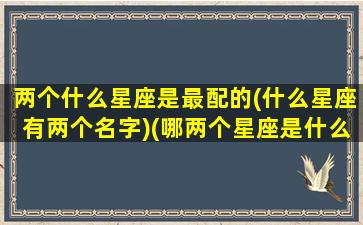 两个什么星座是最配的(什么星座有两个名字)(哪两个星座是什么